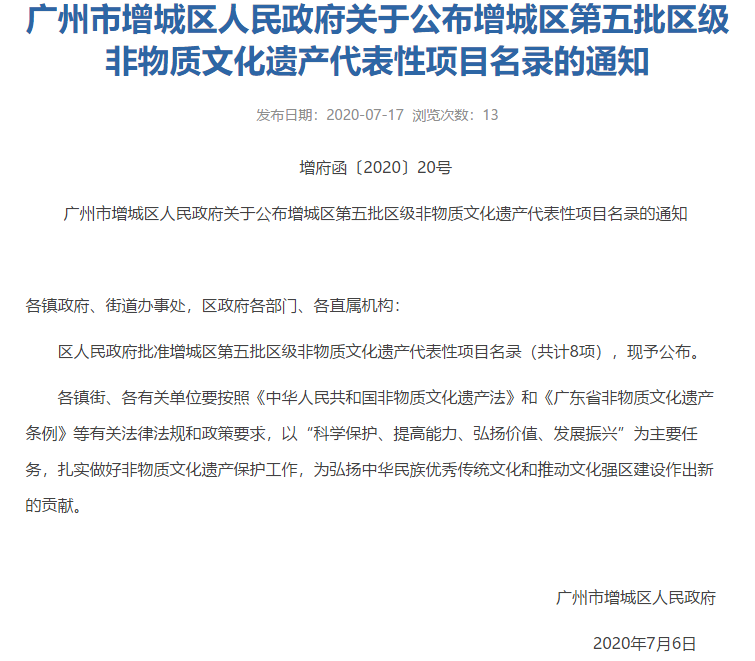 广州市增城区人民政府关于公布增城区第五批区级非物质文化遗产代表性项目名录的通知

发布日期：2020-07-17 浏览次数：13

增府函〔2020〕20号

广州市增城区人民政府关于公布增城区第五批区级非物质文化遗产代表性项目名录的通知

各镇政府、街道办事处，区政府各部门、各直属机构：

区人民政府批准增城区第五批区级非物质文化遗产代表性项目名录（共计8项），现予公布。

各镇街、各有关单位要按照《中华人民共和国非物质文化遗产法》和《广东省非物质文化遗产条例》等有关法律法规和政策要求，以“科学保护、提高能力、弘扬价值、发展振兴”为主要任务，扎实做好非物质文化遗产保护工作，为弘扬中华民族优秀传统文化和推动文化强区建设作出新的贡献。

广州市增城区人民政府

2020年7月6日